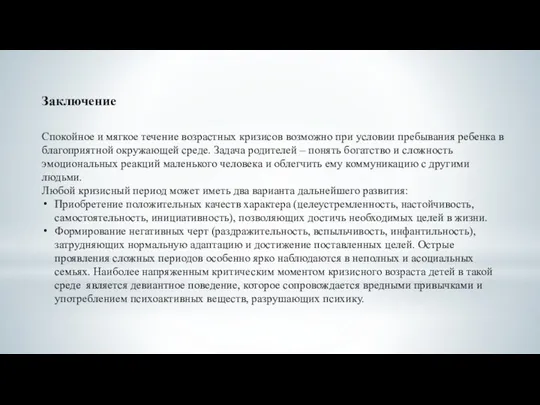 Заключение

Спокойное и мягкое течение возрастных кризисов возможно при условии пребывания ребенка в благоприятной окружающей среде. Задача родителей – понять богатство и сложность эмоциональных реакций маленького человека и облегчить ему коммуникацию с другими людьми.
Любой кризисный период может иметь два варианта дальнейшего развития:
• Приобретение положительных качеств характера (целеустремленность, настойчивость, самостоятельность, инициативность), позволяющих достичь необходимых целей в жизни.
• Формирование негативных черт (раздражительность, вспыльчивость, инфантильность), затрудняющих нормальную адаптацию и достижение поставленных целей. Острые проявления сложных периодов особенно ярко наблюдаются в неполных и асоциальных семьях. Наиболее напряженным критическим моментом кризисного возраста детей в такой среде является девиантное поведение, которое сопровождается вредными привычками и употреблением психоактивных веществ, разрушающих психику.